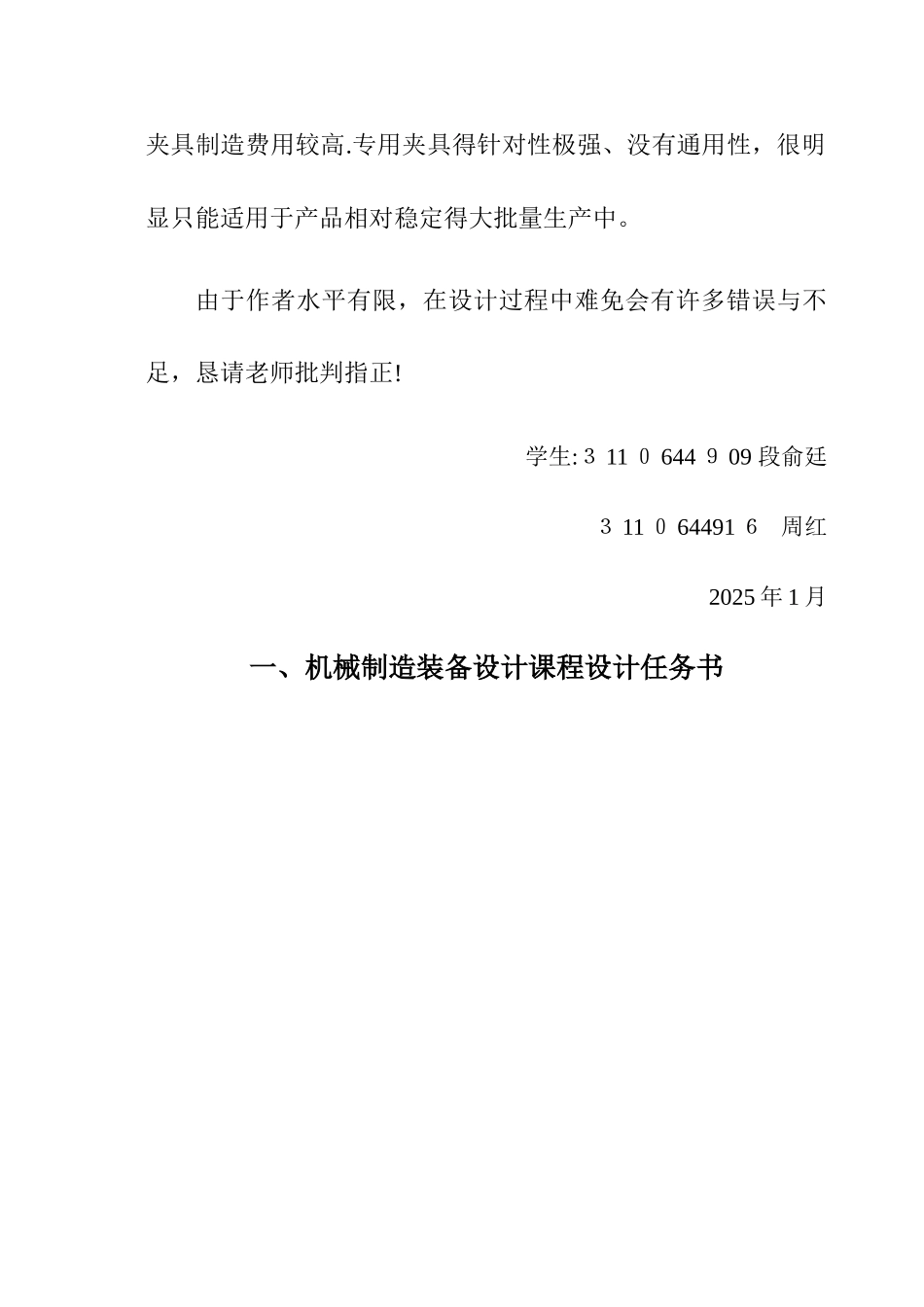 夹具制造费用较高.专用夹具得针对性极强、没有通用性，很明显只能适用于产品相对稳定得大批量生产中。

由于作者水平有限，在设计过程中难免会有许多错误与不足，恳请老师批判指正!

学生: 3 11 0 644 9 09 段俞廷

3 11 0 64491 6 周红

2025 年 1 月

一、机械制造装备设计课程设计任务书